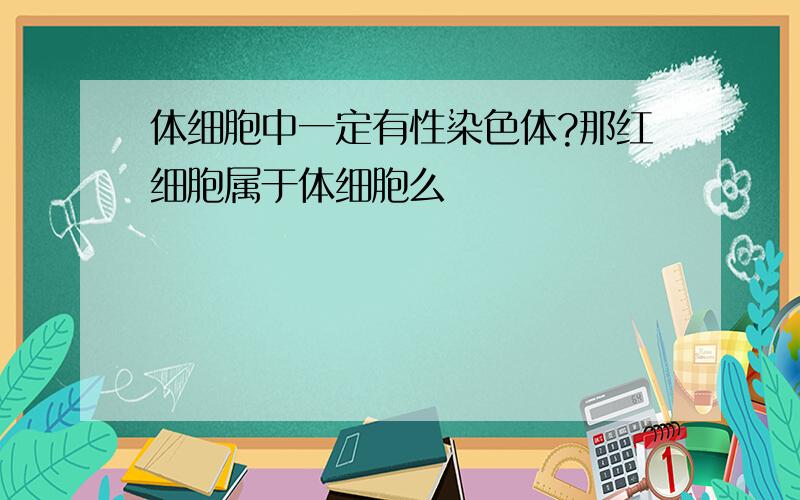 体细胞中一定有性染色体?那红细胞属于体细胞么